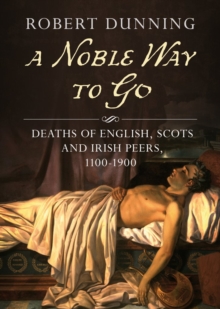 ROBERT DUNNING

A NOBLE WAY TO GO

DEATHS OF ENGLISH, SCOTS AND IRISH PEERS, 1100-1900